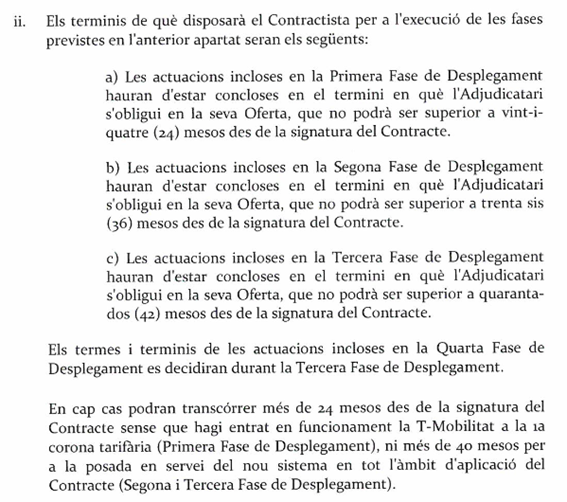 ii. Els terminis de què disposarà el Contractista per a l'execució de les fases previstes en l'anterior apartat seran els següents:

a) Les actuacions incloses en la Primera Fase de Desplegament hauran d'estar concloses en el termini en què l'Adjudicatari s'obligui en la seva Oferta, que no podrà ser superior a vint-i-quatre (24) mesos des de la signatura del Contracte.

b) Les actuacions incloses en la Segona Fase de Desplegament hauran d'estar concloses en el termini en què l'Adjudicatari s'obligui en la seva Oferta, que no podrà ser superior a trenta sis (36) mesos des de la signatura del Contracte.

c) Les actuacions incloses en la Tercera Fase de Desplegament hauran d'estar concloses en el termini en què l'Adjudicatari s'obligui en la seva Oferta, que no podrà ser superior a quaranta-dos (42) mesos des de la signatura del Contracte.

Els termes i terminis de les actuacions incloses en la Quarta Fase de Desplegament es decidiran durant la Tercera Fase de Desplegament.

En cap cas podran transcórrer més de 24 mesos des de la signatura del Contracte sense que hagi entrat en funcionament la T-Mobilitat a la 1a corona tarifària (Primera Fase de Desplegament), ni més de 40 mesos per a la posada en servei del nou sistema en tot l'àmbit d'aplicació del Contracte (Segona i Tercera Fase de Desplegament).